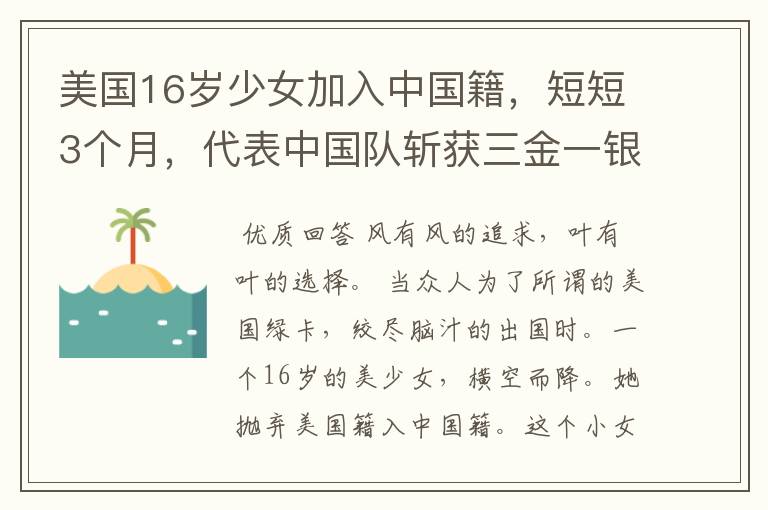 美国16岁少女加入中国籍，短短3个月，代表中国队斩获三金一银

优质回答 风有风的追求，叶有叶的选择。 当众人为了所谓的美国绿卡，绞尽脑汁的出国时。一个16岁的美少女，横空而降。她抛弃美国籍入中国籍。这个小女